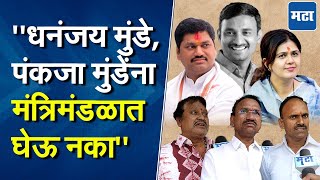 ''धनंजय मुंडे, पंकजा मुंडेंना मंत्रिमंडळात घेऊ नका''

मटा

मटा